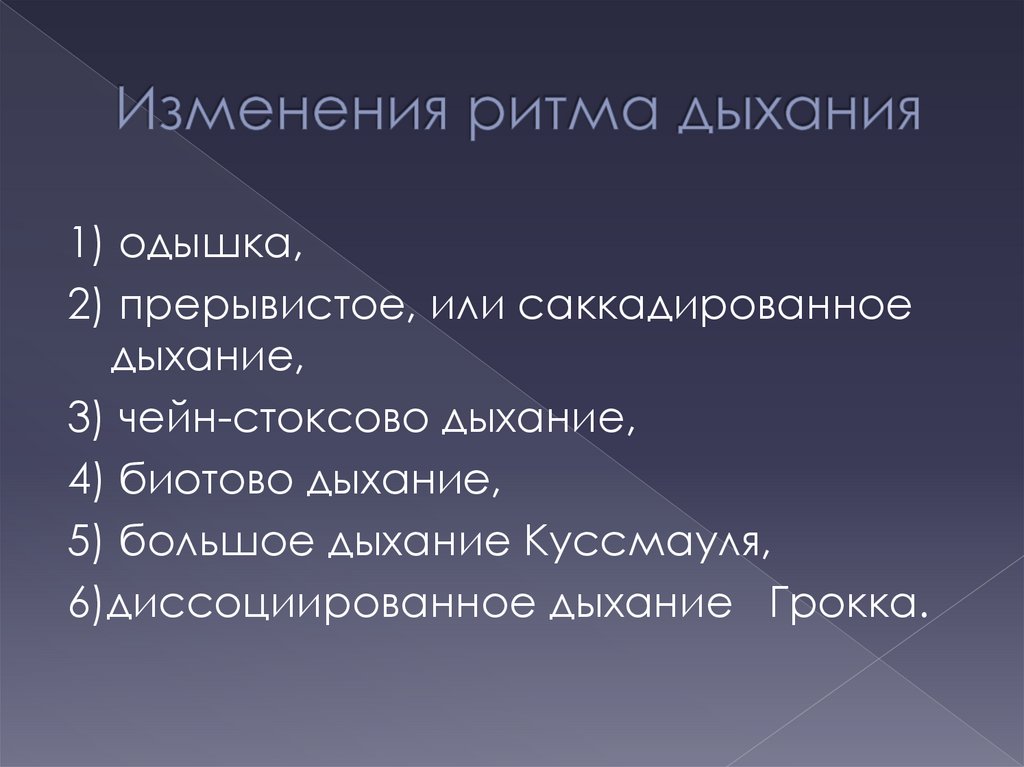 Изменения ритма дыхания

1) одышка,

2) прерывистое, или саккадированное дыхание,

3) чейн-стоксово дыхание,

4) биотово дыхание,

5) большое дыхание Куссмауля,

6)диссоциированное дыхание Грокка.